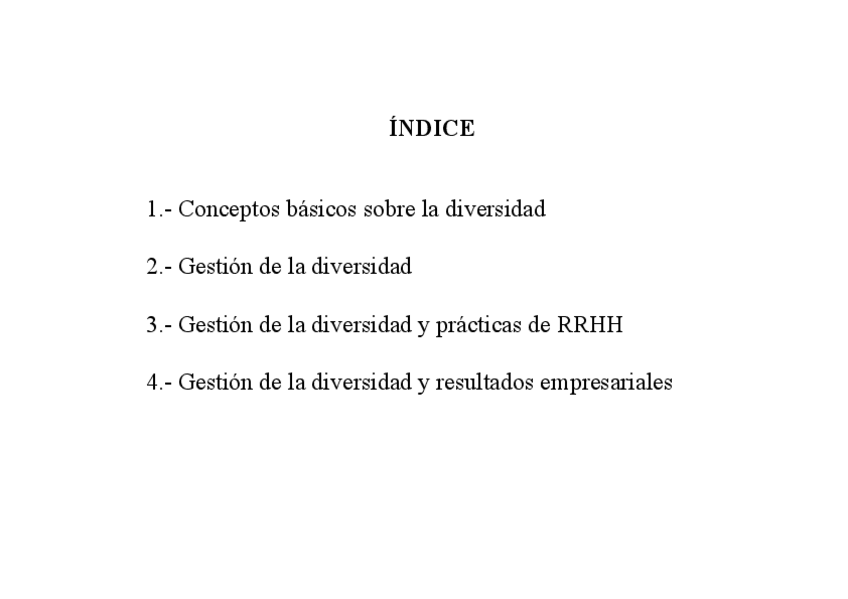 ÍNDICE

1.- Conceptos básicos sobre la diversidad

2.- Gestión de la diversidad

3.- Gestión de la diversidad y prácticas de RRHH

4.- Gestión de la diversidad y resultados empresariales